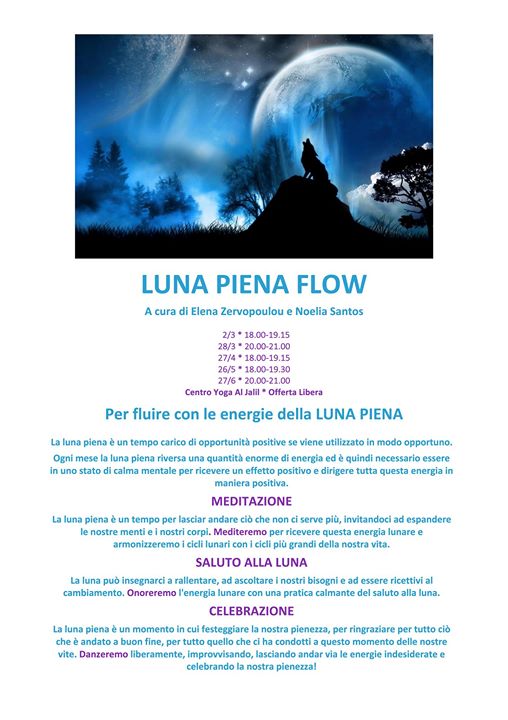 LUNA PIENA FLOW

A cura di Elena Zervopoulou e Noelia Santos

2/3 * 18.00-19.15
28/3 * 20.00-21.00
27/4 * 18.00-19.15
26/5 * 18.00-19.30
27/6 * 20.00-21.00
Centro Yoga Al Jalil * Offerta Libera

Per fluire con le energie della LUNA PIENA

La luna piena è un tempo carico di opportunità positive se viene utilizzato in modo opportuno.

Ogni mese la luna piena riversa una quantità enorme di energia ed è quindi necessario essere in uno stato di calma mentale per ricevere un effetto positivo e dirigere tutta questa energia in maniera positiva.

MEDITAZIONE

La luna piena è un tempo per lasciar andare ciò che non ci serve più, invitandoci ad espandere le nostre menti e i nostri corpi. Mediteremo per ricevere questa energia lunare e armonizzeremo i cicli lunari con i cicli più grandi della nostra vita.

SALUTO ALLA LUNA

La luna può insegnarci a rallentare, ad ascoltare i nostri bisogni e ad essere ricettivi al cambiamento. Onoreremo l'energia lunare con una pratica calmante del saluto alla luna.

CELEBRAZIONE

La luna piena è un momento in cui festeggiare la nostra pienezza, per ringraziare per tutto ciò che è andato a buon fine, per tutto quello che ci ha condotti a questo momento delle nostre vite. Danzeremo liberamente, improvvisando, lasciando andar via le energie indesiderate e celebrando la nostra pienezza!